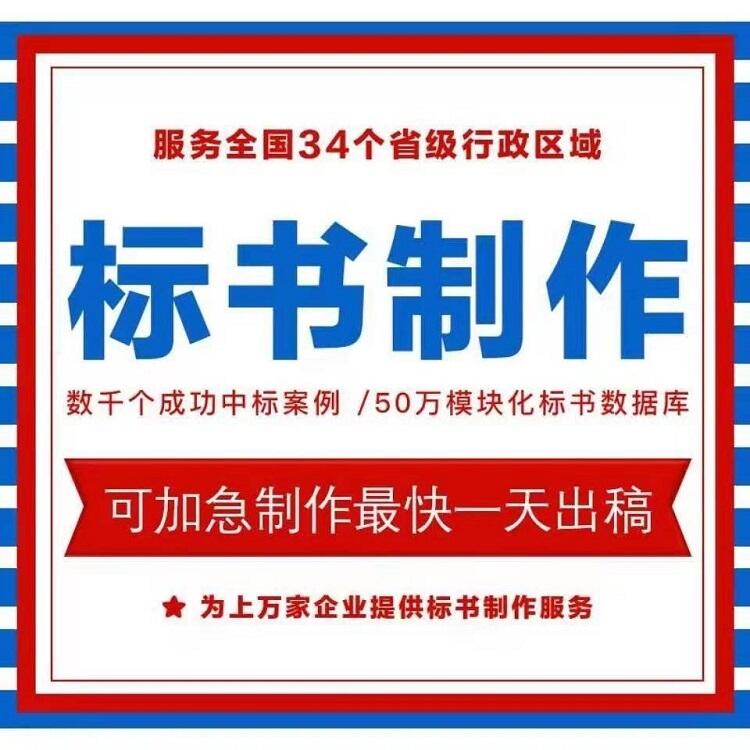 服务全国34个省级行政区域

标书制作

数千个成功中标案例 /50万模块化标书数据库

可加急制作最快一天出稿

★ 为上万家企业提供标书制作服务